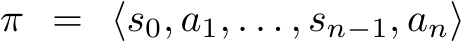 $\pi = \langle s_0, a_1, \ldots, s_{n-1}, a_n \rangle$